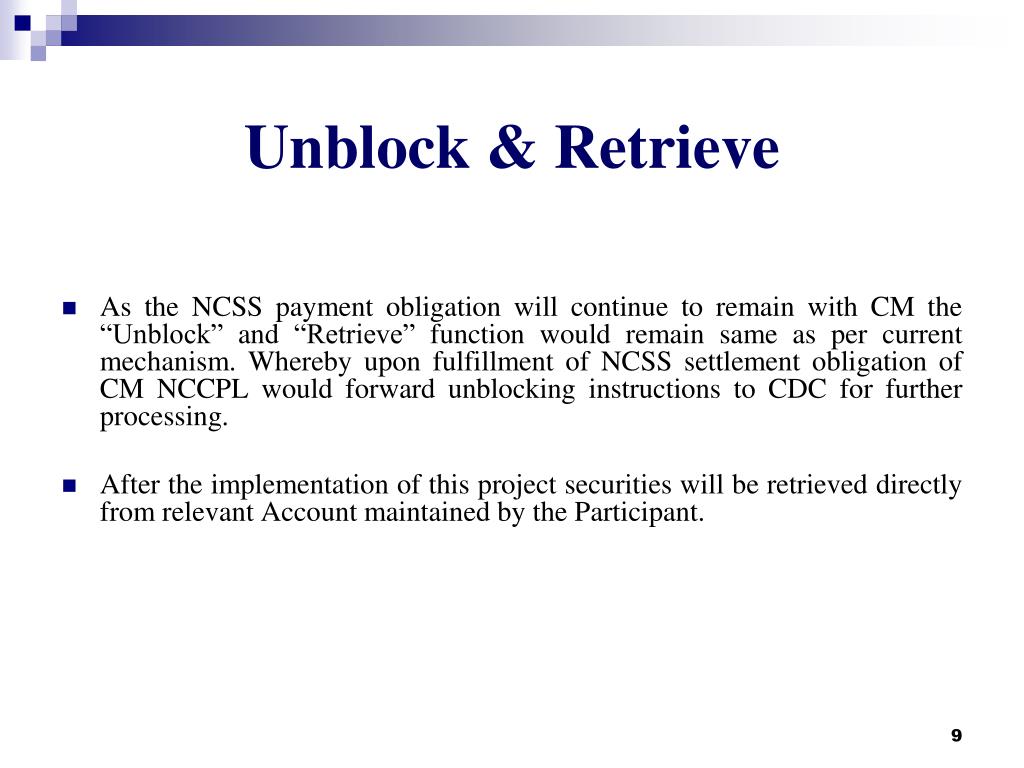 Unblock & Retrieve

As the NCSS payment obligation will continue to remain with CM the “Unblock” and “Retrieve” function would remain same as per current mechanism. Whereby upon fulfillment of NCSS settlement obligation of CM NCCPL would forward unblocking instructions to CDC for further processing.

After the implementation of this project securities will be retrieved directly from relevant Account maintained by the Participant.

9